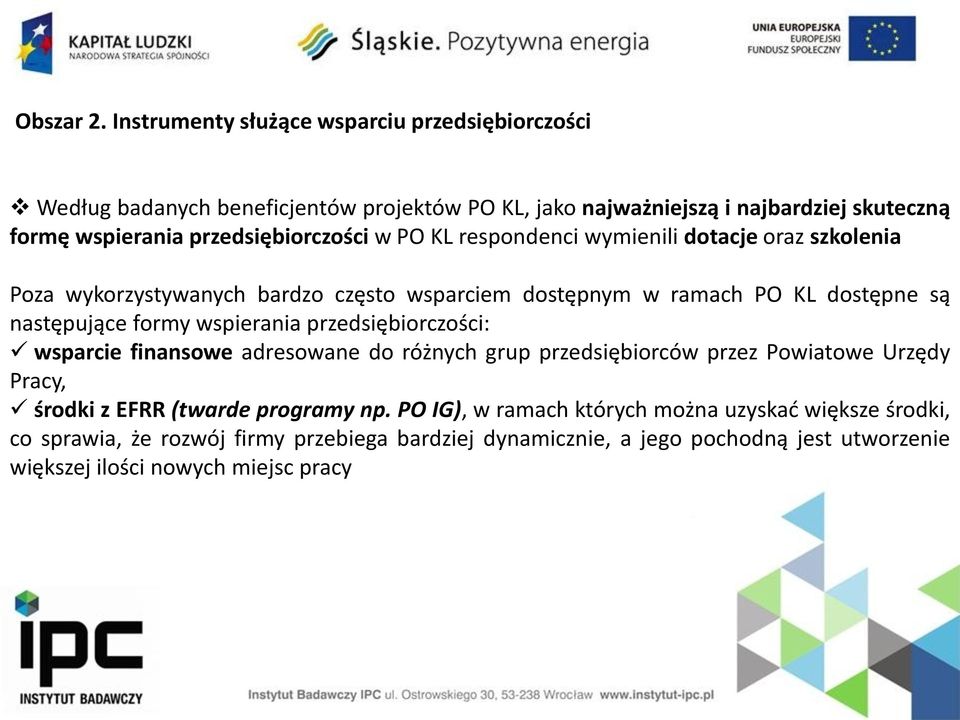 KAPITAŁ LUDZKI
NARODOWA STRATEGIA SPÓJNOŚCI

Śląskie. Pozytywna energia

UNIA EUROPEJSKA
EUROPEJSKI
FUNDUSZ SPOŁECZNY

Obszar 2. Instrumenty służące wsparciu przedsiębiorczości

❖ Według badanych beneficjentów projektów PO KL, jako najważniejszą i najbardziej skuteczną formę wspierania przedsiębiorczości w PO KL respondenci wymienili dotacje oraz szkolenia

Poza wykorzystywanych bardzo często wsparciem dostępnym w ramach PO KL dostępne są następujące formy wspierania przedsiębiorczości:
✓ wsparcie finansowe adresowane do różnych grup przedsiębiorców przez Powiatowe Urzędy Pracy,
✓ środki z EFRR (twarde programy np. PO IG), w ramach których można uzyskać większe środki, co sprawia, że rozwój firmy przebiega bardziej dynamicznie, a jego pochodną jest utworzenie większej ilości nowych miejsc pracy

ipc
INSTYTUT BADAWCZY

Instytut Badawczy IPC ul. Ostrowskiego 30, 53-238 Wrocław www.instytut-ipc.pl